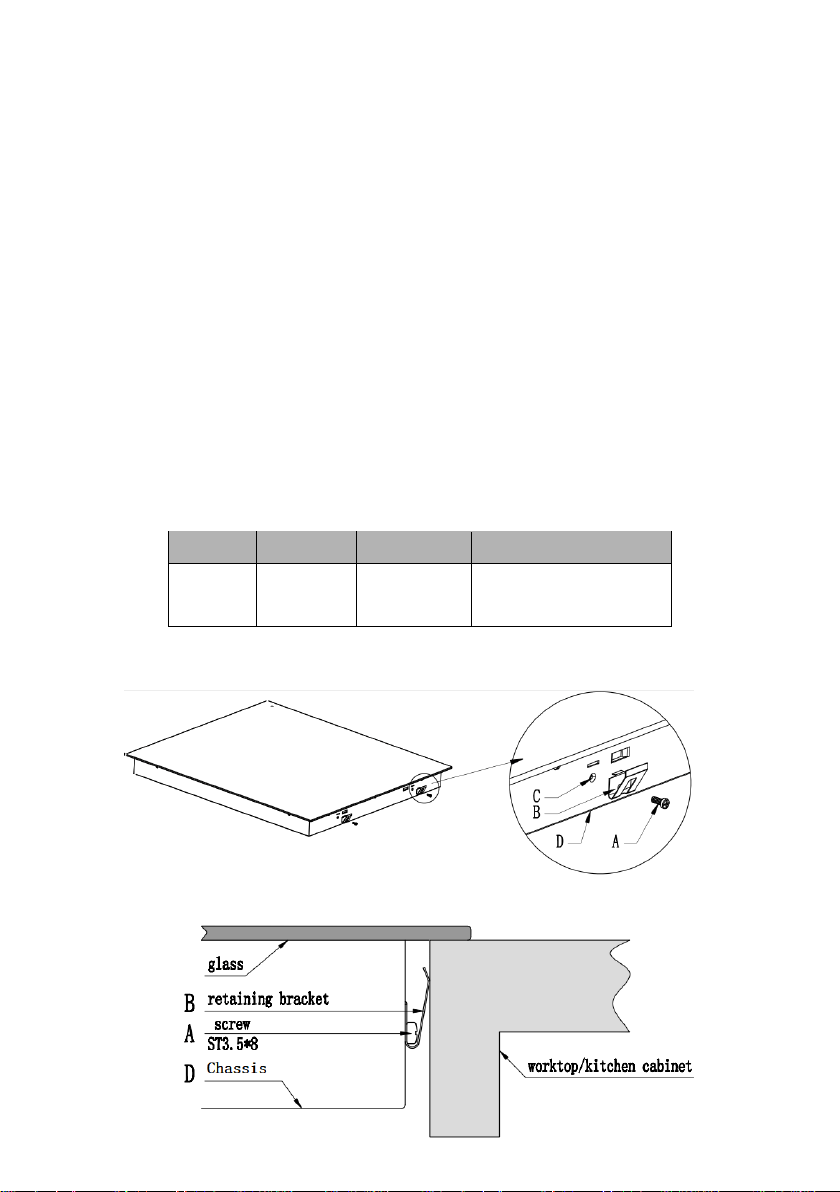 C
B
D
A

glass
B retaining bracket
A screw
ST3.5*8
D Chassis
worktop/kitchen cabinet